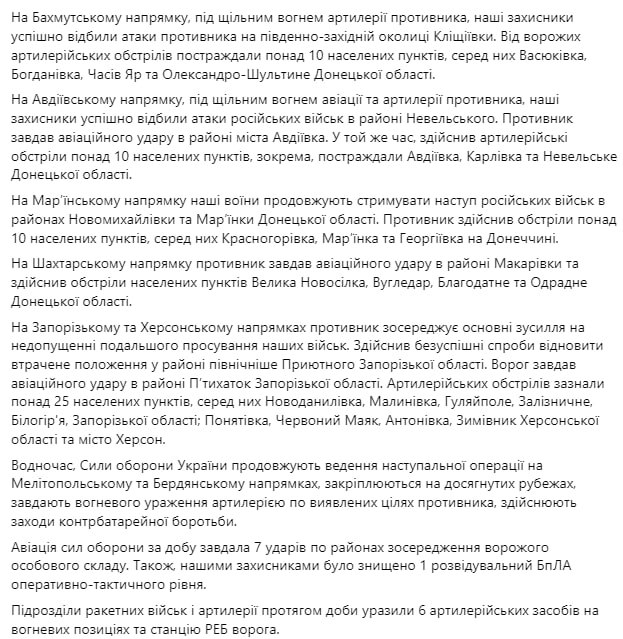 На Бахмутському напрямку, під щільним вогнем артилерії противника, наші захисники успішно відбили атаки противника на південно-західній околиці Кліщіївки. Від ворожих артилерійських обстрілів постраждали понад 10 населених пунктів, серед них Васюківка, Богданівка, Часів Яр та Олександро-Шультине Донецької області.

На Авдіївському напрямку, під щільним вогнем авіації та артилерії противника, наші захисники успішно відбили атаки російських військ в районі Невельського. Противник завдав авіаційного удару в районі міста Авдіївка. У той же час, здійснив артилерійські обстріли понад 10 населених пунктів, зокрема, постраждали Авдіївка, Карлівка та Невельське Донецької області.

На Мар'їнському напрямку наші воїни продовжують стримувати наступ російських військ в районах Новомихайлівки та Мар'їнки Донецької області. Противник здійснив обстріли понад 10 населених пунктів, серед них Красногорівка, Мар'їнка та Георгіївка на Донеччині.

На Шахтарському напрямку противник завдав авіаційного удару в районі Макарівки та здійснив обстріли населених пунктів Велика Новосілка, Вугледар, Благодатне та Одрадне Донецької області.

На Запорізькому та Херсонському напрямках противник зосереджує основні зусилля на недопущенні подальшого просування наших військ. Здійснив безуспішні спроби відновити втрачене положення у районі північніше Приютного Запорізької області. Ворог завдав авіаційного удару в районі П'ятихаток Запорізької області. Артилерійських обстрілів зазнали понад 25 населених пунктів, серед них Новоданилівка, Малинівка, Гуляйполе, Залізничне, Білогір'я, Запорізької області; Понятівка, Червоний Маяк, Антонівка, Зимівник Херсонської області та місто Херсон.

Водночас, Сили оборони України продовжують ведення наступальної операції на Мелітопольському та Бердянському напрямках, закріплюються на досягнутих рубежах, завдають вогневого ураження артилерією по виявлених цілях противника, здійснюють заходи контрбатарейної боротьби.

Авіація сил оборони за добу завдала 7 ударів по районах зосередження ворожого особового складу. Також, нашими захисниками було знищено 1 розвідувальний БпЛА оперативно-тактичного рівня.

Підрозділи ракетних військ і артилерії протягом доби уразили 6 артилерійських засобів на вогневих позиціях та станцію РЕБ ворога.